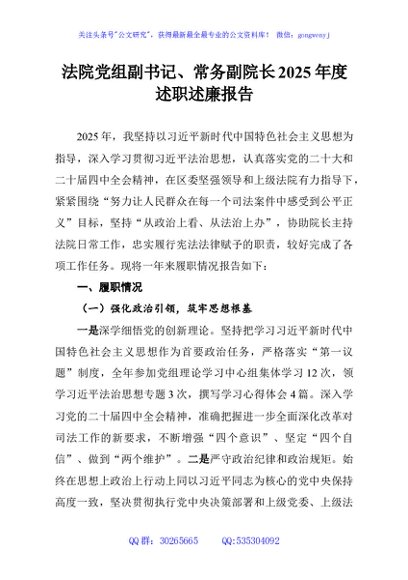 关注头条号"公文研究"，获得最新最全最专业的公文资料库！ 微信：gongwenyj

法院党组副书记、常务副院长2025年度述职述廉报告

2025年，我坚持以习近平新时代中国特色社会主义思想为指导，深入学习贯彻习近平法治思想，认真落实党的二十大和二十届四中全会精神，在区委坚强领导和上级法院有力指导下，紧紧围绕"努力让人民群众在每一个司法案件中感受到公平正义"目标，坚持"从政治上看、从法治上办"，协助院长主持法院日常工作，忠实履行宪法法律赋予的职责，较好完成了各项工作任务。现将一年来履职情况报告如下：

一、履职情况

（一）强化政治引领，筑牢思想根基

一是深学细悟党的创新理论。坚持把学习习近平新时代中国特色社会主义思想作为首要政治任务，严格落实"第一议题"制度，全年参加党组理论学习中心组集体学习12次，领学习近平法治思想专题3次，撰写学习心得体会4篇。深入学习党的二十届四中全会精神，准确把握进一步全面深化改革对司法工作的新要求，不断增强"四个意识"、坚定"四个自信"、做到"两个维护"。二是严守政治纪律和政治规矩。始终在思想上政治上行动上同以习近平同志为核心的党中央保持高度一致，坚决贯彻执行党中央决策部署和上级党委、上级法

QQ群：30265665 QQ:535304092